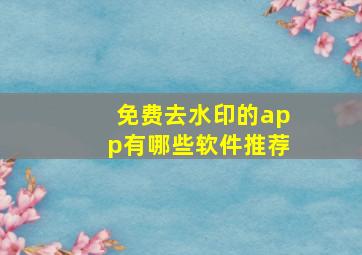 免费去水印的app有哪些软件推荐